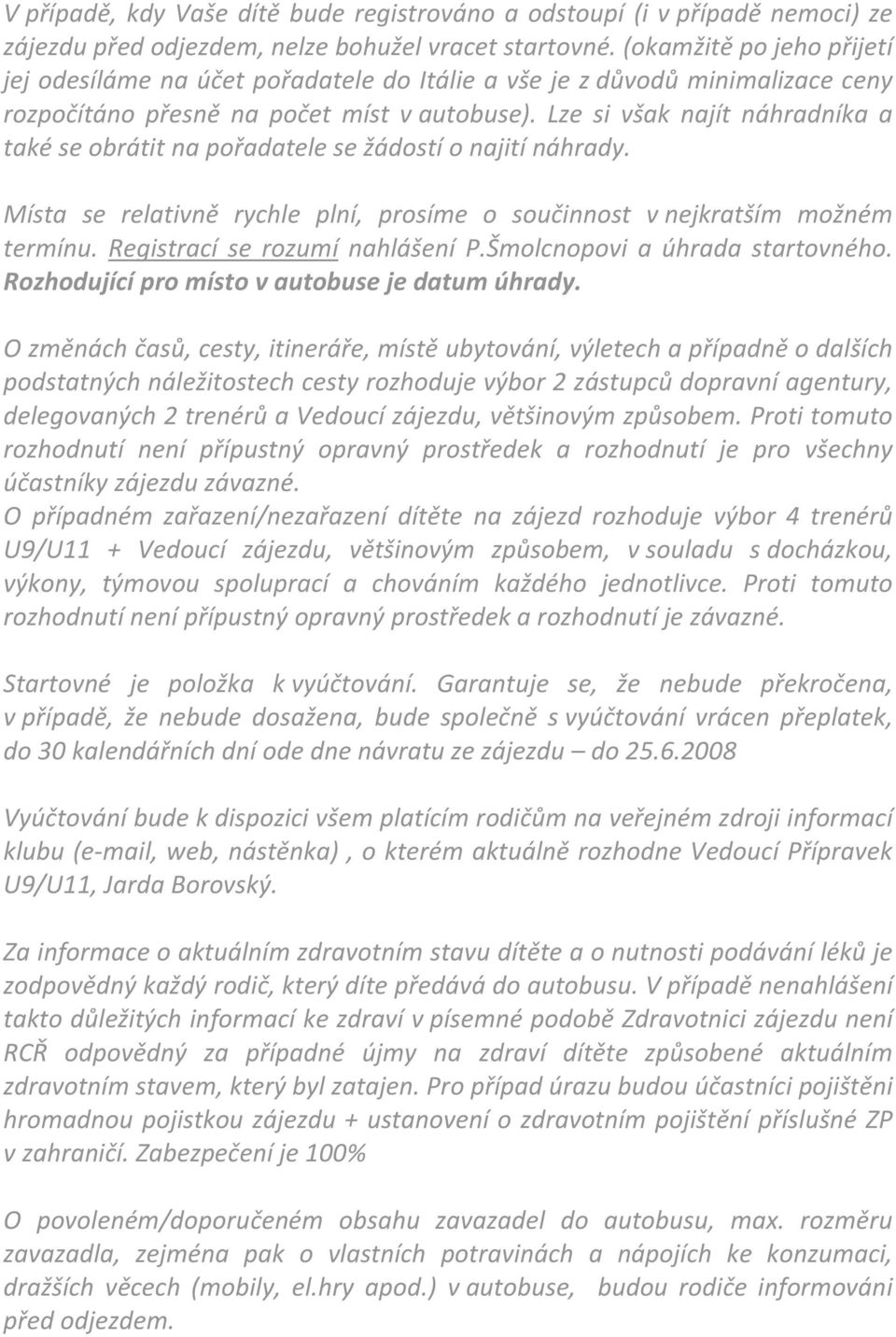 V případě, kdy Vaše dítě bude registrováno a odstoupí (i v případě nemoci) ze zájezdu před odjezdem, nelze bohužel vracet startovné. (okamžitě po jeho přijetí jej odesíláme na účet pořadatele do Itálie a vše je z důvodů minimalizace ceny rozpočítáno přesně na počet míst v autobuse). Lze si však najít náhradníka a také se obrátit na pořadatele se žádostí o najití náhrady.

Místa se relativně rychle plní, prosíme o součinnost v nejkratším možném termínu. Registrací se rozumí nahlášení P.Šmolcnopovi a úhrada startovného. Rozhodující pro místo v autobuse je datum úhrady.

O změnách časů, cesty, itineráře, místě ubytování, výletech a případně o dalších podstatných náležitostech cesty rozhoduje výbor 2 zástupců dopravní agentury, delegovaných 2 trenérů a Vedoucí zájezdu, většinovým způsobem. Proti tomuto rozhodnutí není přípustný opravný prostředek a rozhodnutí je pro všechny účastníky zájezdu závazné.
O případném zařazení/nezařazení dítěte na zájezd rozhoduje výbor 4 trenérů U9/U11 + Vedoucí zájezdu, většinovým způsobem, v souladu s docházkou, výkony, týmovou spoluprací a chováním každého jednotlivce. Proti tomuto rozhodnutí není přípustný opravný prostředek a rozhodnutí je závazné.

Startovné je položka k vyúčtování. Garantuje se, že nebude překročena, v případě, že nebude dosažena, bude společně s vyúčtování vrácen přeplatek, do 30 kalendářních dní ode dne návratu ze zájezdu – do 25.6.2008

Vyúčtování bude k dispozici všem platícím rodičům na veřejném zdroji informací klubu (e-mail, web, nástěnka) , o kterém aktuálně rozhodne Vedoucí Přípravek U9/U11, Jarda Borovský.

Za informace o aktuálním zdravotním stavu dítěte a o nutnosti podávání léků je zodpovědný každý rodič, který díte předává do autobusu. V případě nenahlášení takto důležitých informací ke zdraví v písemné podobě Zdravotnici zájezdu není RCŘ odpovědný za případné újmy na zdraví dítěte způsobené aktuálním zdravotním stavem, který byl zatajen. Pro případ úrazu budou účastníci pojištěni hromadnou pojistkou zájezdu + ustanovení o zdravotním pojištění příslušné ZP v zahraničí. Zabezpečení je 100%

O povoleném/doporučeném obsahu zavazadel do autobusu, max. rozměru zavazadla, zejména pak o vlastních potravinách a nápojích ke konzumaci, dražších věcech (mobily, el.hry apod.) v autobuse, budou rodiče informováni před odjezdem.